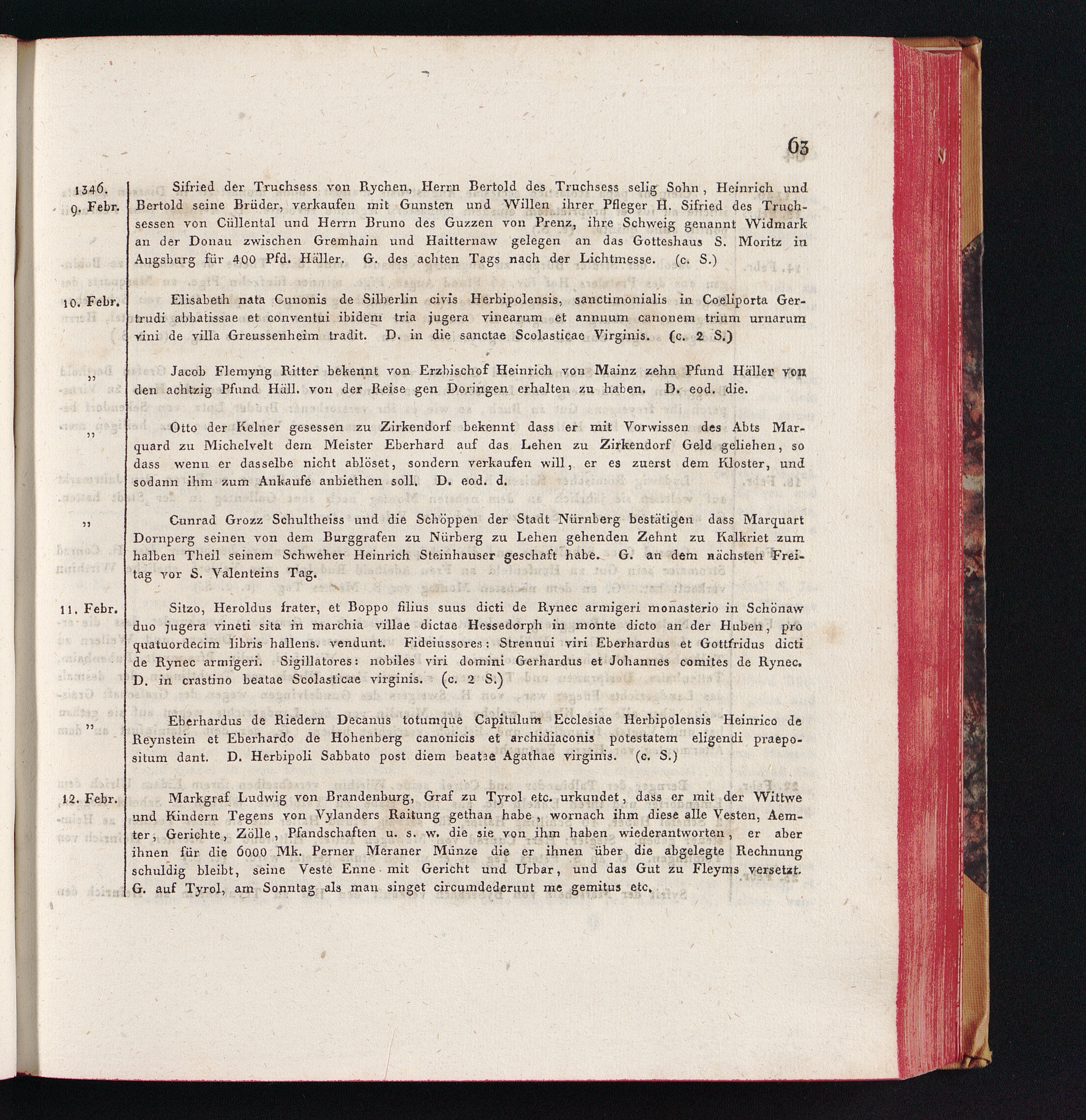 63

1346.
9. Febr.

Sifried der Truchsess von Rychen, Herrn Bertold des Truchsess selig Sohn, Heinrich und Bertold seine Brüder, verkaufen mit Gunsten und Willen ihrer Pfleger H. Sifried des Truchsessen von Cüllental und Herrn Bruno des Guzzen von Prenz, ihre Schweig genannt Widmark an der Donau zwischen Gremhain und Haitternaw gelegen an das Gotteshaus S. Moritz in Augsburg für 400 Pfd. Häller. G. des achten Tags nach der Lichtmesse. (c. S.)

10. Febr.

Elisabeth nata Cunonis de Silberlin civis Herbipolensis, sanctimonialis in Coeliporta Gertrudi abbatissae et conventui ibidem tria jugera vinearum et annuum canonem trium urnarum vini de villa Greussenheim tradit. D. in die sanctae Scolasticae Virginis. (c. 2 S.)

„

Jacob Flemyng Ritter bekennt von Erzbischof Heinrich von Mainz zehn Pfund Häller von den achtzig Pfund Häll. von der Reise gen Doringen erhalten zu haben. D. eod. die.

„

Otto der Kelner gesessen zu Zirkendorf bekennt dass er mit Vorwissen des Abts Marquard zu Michelvelt dem Meister Eberhard auf das Lehen zu Zirkendorf Geld geliehen, so dass wenn er dasselbe nicht ablöset, sondern verkaufen will, er es zuerst dem Kloster, und sodann ihm zum Ankaufe anbiethen soll. D. eod. d.

„

Cunrad Grozz Schultheiss und die Schöppen der Stadt Nürnberg bestätigen dass Marquart Dornperg seinen von dem Burggrafen zu Nürberg zu Lehen gehenden Zehnt zu Kalkriet zum halben Theil seinem Schweher Heinrich Steinhauser geschaft habe. G. an dem nächsten Freitag vor S. Valenteins Tag.

11. Febr.

Sitzo, Heroldus frater, et Boppo filius suus dicti de Rynec armigeri monasterio in Schönaw duo jugera vineti sita in marchia villae dictae Hessedorph in monte dicto an der Huben, pro quatuordecim libris hallens. vendunt. Fideiussores: Strennui viri Eberhardus et Gottfridus dicti de Rynec armigeri. Sigillatores: nobiles viri domini Gerhardus et Johannes comites de Rynec. D. in crastino beatae Scolasticae virginis. (c. 2 S.)

„

Eberhardus de Riedern Decanus totumque Capitulum Ecclesiae Herbipolensis Heinrico de Reynstein et Eberhardo de Hohenberg canonicis et archidiaconis potestatem eligendi praepositum dant. D. Herbipoli Sabbato post diem beatae Agathae virginis. (c. S.)

12. Febr.

Markgraf Ludwig von Brandenburg, Graf zu Tyrol etc. urkundet, dass er mit der Wittwe und Kindern Tegens von Vylanders Raitung gethan habe, wornach ihm diese alle Vesten, Aemter, Gerichte, Zölle, Pfandschaften u. s. w. die sie von ihm haben wiederantworten, er aber ihnen für die 6000 Mk. Perner Meraner Münze die er ihnen über die abgelegte Rechnung schuldig bleibt, seine Veste Enne mit Gericht und Urbar, und das Gut zu Fleyms versetzt. G. auf Tyrol, am Sonntag als man singet circumdederunt me gemitus etc.